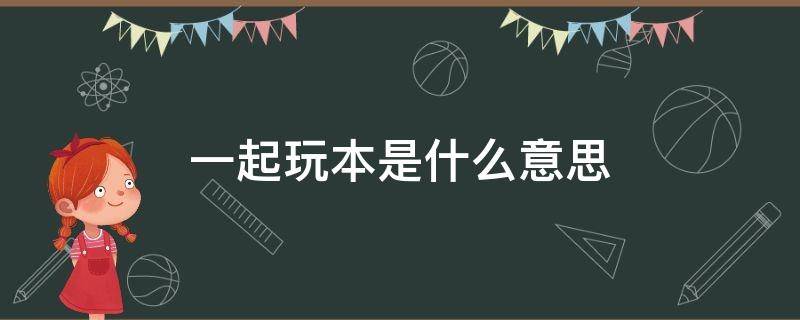 一起玩本是什么意思